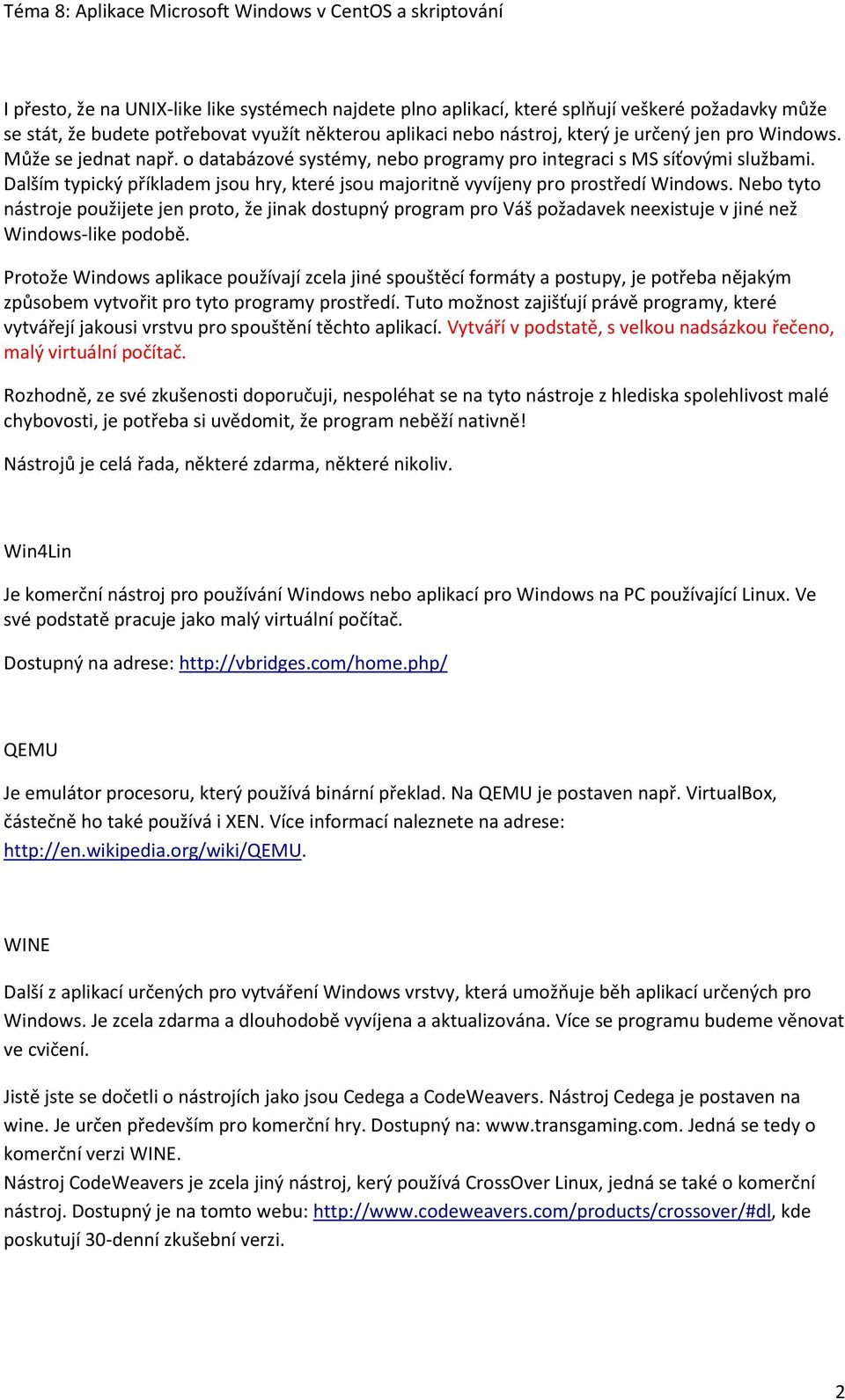 Téma 8: Aplikace Microsoft Windows v CentOS a skriptování

I přesto, že na UNIX-like like systémech najdete plno aplikací, které splňují veškeré požadavky může se stát, že budete potřebovat využít některou aplikaci nebo nástroj, který je určený jen pro Windows. Může se jednat např. o databázové systémy, nebo programy pro integraci s MS síťovými službami. Dalším typický příkladem jsou hry, které jsou majoritně vyvíjeny pro prostředí Windows. Nebo tyto nástroje použijete jen proto, že jinak dostupný program pro Váš požadavek neexistuje v jiné než Windows-like podobě.

Protože Windows aplikace používají zcela jiné spouštěcí formáty a postupy, je potřeba nějakým způsobem vytvořit pro tyto programy prostředí. Tuto možnost zajišťují právě programy, které vytvářejí jakousi vrstvu pro spouštění těchto aplikací. Vytváří v podstatě, s velkou nadsázkou řečeno, malý virtuální počítač.

Rozhodně, ze své zkušenosti doporučuji, nespoléhat se na tyto nástroje z hlediska spolehlivost malé chybovosti, je potřeba si uvědomit, že program neběží nativně!

Nástrojů je celá řada, některé zdarma, některé nikoliv.

Win4Lin

Je komerční nástroj pro používání Windows nebo aplikací pro Windows na PC používající Linux. Ve své podstatě pracuje jako malý virtuální počítač.

Dostupný na adrese: http://vbridges.com/home.php/

QEMU

Je emulátor procesoru, který používá binární překlad. Na QEMU je postaven např. VirtualBox, částečně ho také používá i XEN. Více informací naleznete na adrese: http://en.wikipedia.org/wiki/QEMU.

WINE

Další z aplikací určených pro vytváření Windows vrstvy, která umožňuje běh aplikací určených pro Windows. Je zcela zdarma a dlouhodobě vyvíjena a aktualizována. Více se programu budeme věnovat ve cvičení.

Jistě jste se dočetli o nástrojích jako jsou Cedega a CodeWeavers. Nástroj Cedega je postaven na wine. Je určen především pro komerční hry. Dostupný na: www.transgaming.com. Jedná se tedy o komerční verzi WINE.
Nástroj CodeWeavers je zcela jiný nástroj, kerý používá CrossOver Linux, jedná se také o komerční nástroj. Dostupný je na tomto webu: http://www.codeweavers.com/products/crossover/#dl, kde poskutují 30-denní zkušební verzi.

2